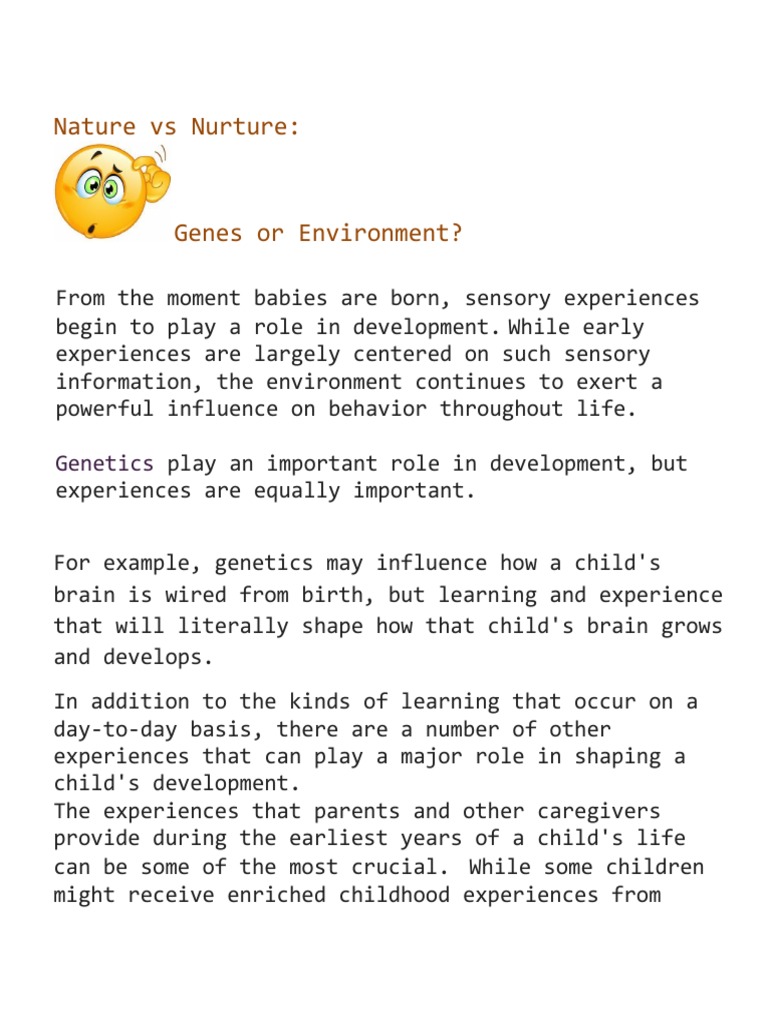 Nature vs Nurture:

Genes or Environment?

From the moment babies are born, sensory experiences begin to play a role in development. While early experiences are largely centered on such sensory information, the environment continues to exert a powerful influence on behavior throughout life.

Genetics play an important role in development, but experiences are equally important.

For example, genetics may influence how a child's brain is wired from birth, but learning and experience that will literally shape how that child's brain grows and develops.

In addition to the kinds of learning that occur on a day-to-day basis, there are a number of other experiences that can play a major role in shaping a child's development.
The experiences that parents and other caregivers provide during the earliest years of a child's life can be some of the most crucial. While some children might receive enriched childhood experiences from